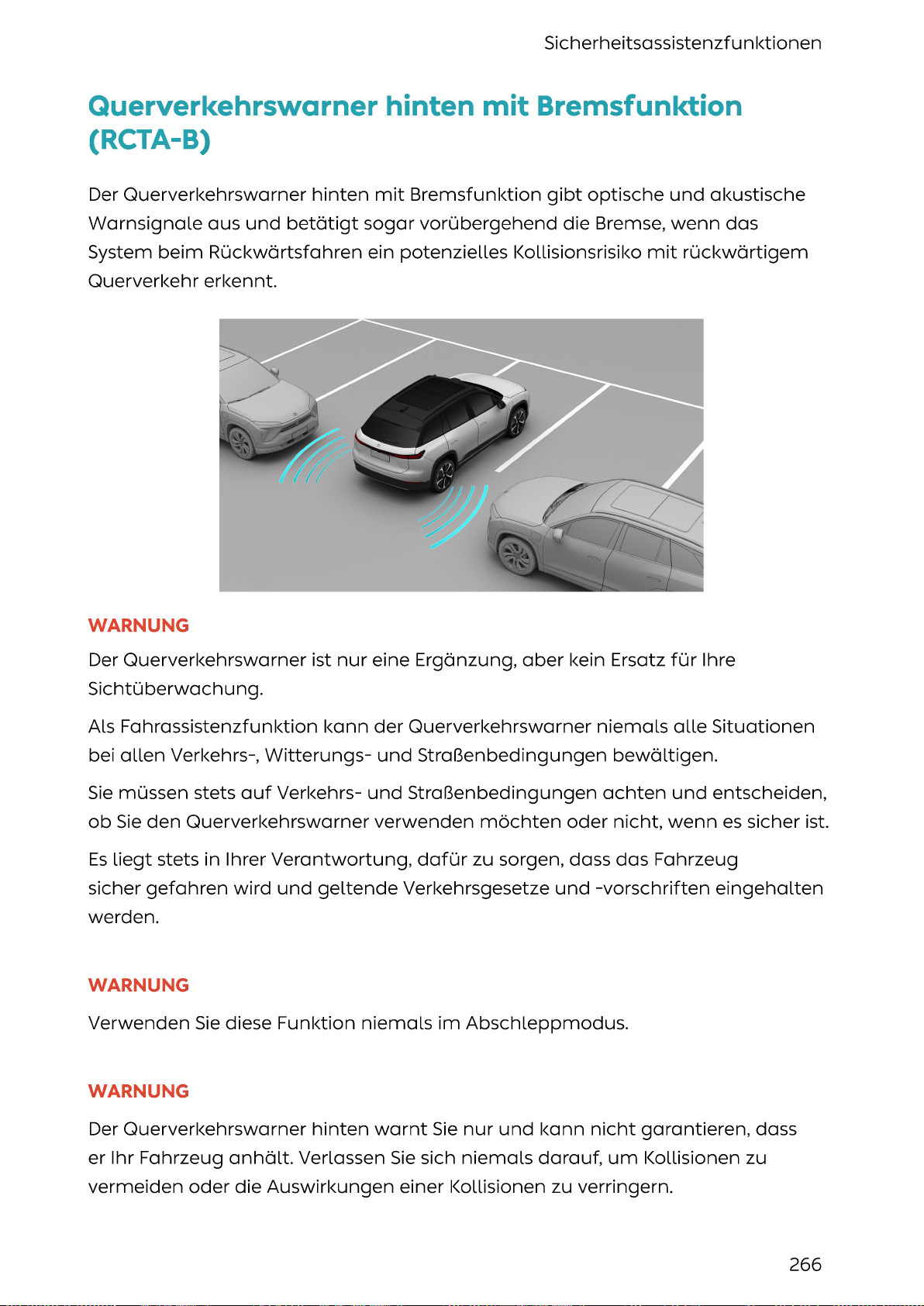 Sicherheitsassistenzfunktionen

Querverkehrswarner hinten mit Bremsfunktion (RCTA-B)

Der Querverkehrswarner hinten mit Bremsfunktion gibt optische und akustische Warnsignale aus und betätigt sogar vorübergehend die Bremse, wenn das System beim Rückwärtsfahren ein potenzielles Kollisionsrisiko mit rückwärtigem Querverkehr erkennt.

WARNUNG

Der Querverkehrswarner ist nur eine Ergänzung, aber kein Ersatz für Ihre Sichtüberwachung.

Als Fahrassistenzfunktion kann der Querverkehrswarner niemals alle Situationen bei allen Verkehrs-, Witterungs- und Straßenbedingungen bewältigen.

Sie müssen stets auf Verkehrs- und Straßenbedingungen achten und entscheiden, ob Sie den Querverkehrswarner verwenden möchten oder nicht, wenn es sicher ist.

Es liegt stets in Ihrer Verantwortung, dafür zu sorgen, dass das Fahrzeug sicher gefahren wird und geltende Verkehrsgesetze und -vorschriften eingehalten werden.

WARNUNG

Verwenden Sie diese Funktion niemals im Abschleppmodus.

WARNUNG

Der Querverkehrswarner hinten warnt Sie nur und kann nicht garantieren, dass er Ihr Fahrzeug anhält. Verlassen Sie sich niemals darauf, um Kollisionen zu vermeiden oder die Auswirkungen einer Kollisionen zu verringern.

266